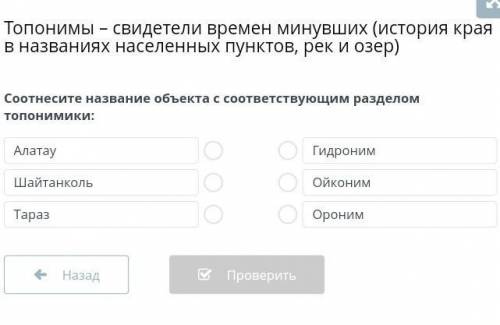 Топонимы – свидетели времен минувших (история края в названиях населенных пунктов, рек и озер)

Соотнесите название объекта с соответствующим разделом топонимики:

Алатау
Шайтанколь
Тараз

Гидроним
Ойконим
Ороним

Назад
Проверить